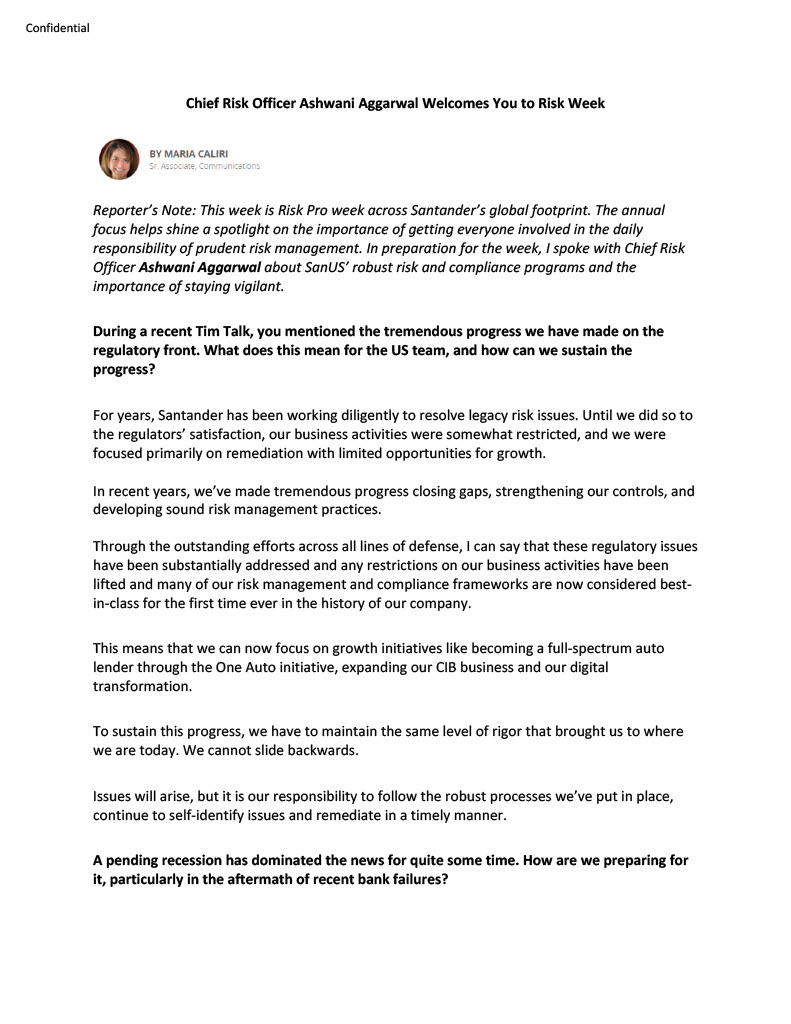 Confidential

Chief Risk Officer Ashwani Aggarwal Welcomes You to Risk Week

BY MARIA CALIRI
Sr. Associate, Communications

Reporter's Note: This week is Risk Pro week across Santander's global footprint. The annual focus helps shine a spotlight on the importance of getting everyone involved in the daily responsibility of prudent risk management. In preparation for the week, I spoke with Chief Risk Officer Ashwani Aggarwal about SanUS' robust risk and compliance programs and the importance of staying vigilant.

During a recent Tim Talk, you mentioned the tremendous progress we have made on the regulatory front. What does this mean for the US team, and how can we sustain the progress?

For years, Santander has been working diligently to resolve legacy risk issues. Until we did so to the regulators' satisfaction, our business activities were somewhat restricted, and we were focused primarily on remediation with limited opportunities for growth.

In recent years, we've made tremendous progress closing gaps, strengthening our controls, and developing sound risk management practices.

Through the outstanding efforts across all lines of defense, I can say that these regulatory issues have been substantially addressed and any restrictions on our business activities have been lifted and many of our risk management and compliance frameworks are now considered best-in-class for the first time ever in the history of our company.

This means that we can now focus on growth initiatives like becoming a full-spectrum auto lender through the One Auto initiative, expanding our CIB business and our digital transformation.

To sustain this progress, we have to maintain the same level of rigor that brought us to where we are today. We cannot slide backwards.

Issues will arise, but it is our responsibility to follow the robust processes we've put in place, continue to self-identify issues and remediate in a timely manner.

A pending recession has dominated the news for quite some time. How are we preparing for it, particularly in the aftermath of recent bank failures?